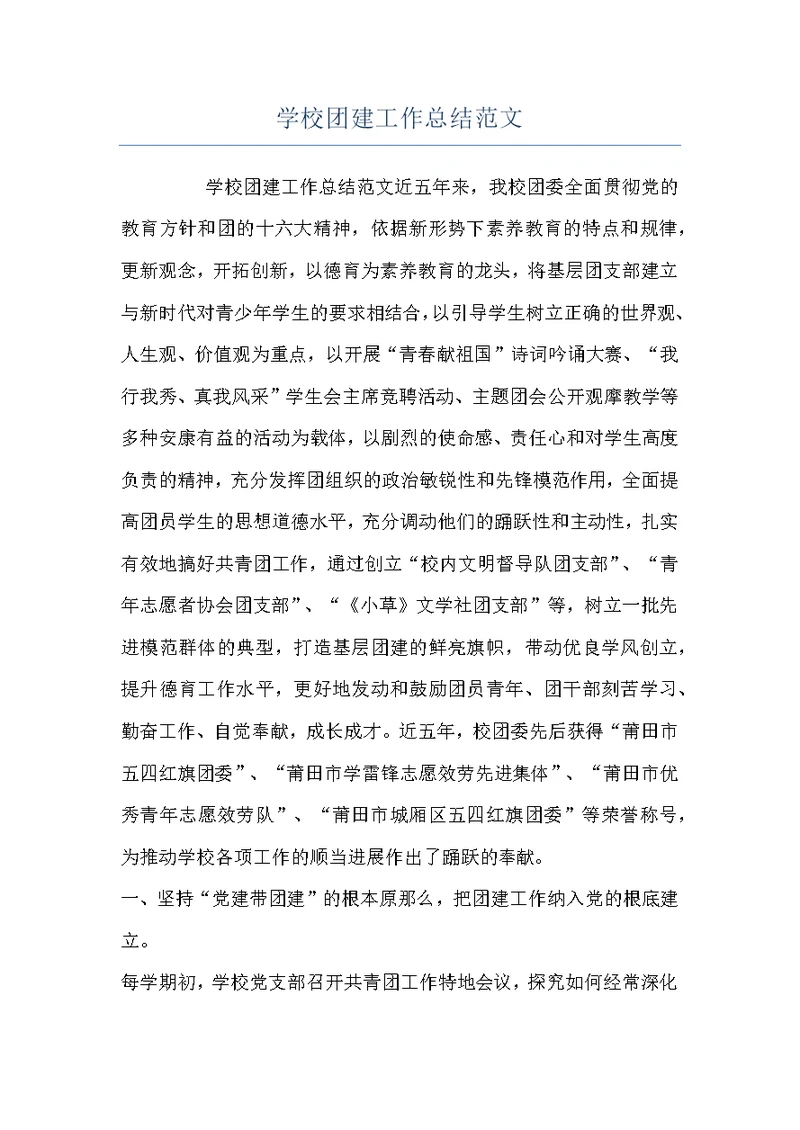 学校团建工作总结范文

学校团建工作总结范文近五年来，我校团委全面贯彻党的教育方针和团的十六大精神，依据新形势下素养教育的特点和规律，更新观念，开拓创新，以德育为素养教育的龙头，将基层团支部建立与新时代对青少年学生的要求相结合，以引导学生树立正确的世界观、人生观、价值观为重点，以开展“青春献祖国”诗词吟诵大赛、“我行我秀、真我风采”学生会主席竞聘活动、主题团会公开观摩教学等多种安康有益的活动为载体，以剧烈的使命感、责任心和对学生高度负责的精神，充分发挥团组织的政治敏锐性和先锋模范作用，全面提高团员学生的思想道德水平，充分调动他们的踊跃性和主动性，扎实有效地搞好共青团工作，通过创立“校内文明督导队团支部”、“青年志愿者协会团支部”、“《小草》文学社团支部”等，树立一批先进模范群体的典型，打造基层团建的鲜亮旗帜，带动优良学风创立，提升德育工作水平，更好地发动和鼓励团员青年、团干部刻苦学习、勤奋工作、自觉奉献，成长成才。近五年，校团委先后获得“莆田市五四红旗团委”、“莆田市学雷锋志愿效劳先进集体”、“莆田市优秀青年志愿效劳队”、“莆田市城厢区五四红旗团委”等荣誉称号，为推动学校各项工作的顺当进展作出了踊跃的奉献。

一、坚持“党建带团建”的根本原那么，把团建工作纳入党的根底建立。

每学期初，学校党支部召开共青团工作特地会议，探究如何经常深化